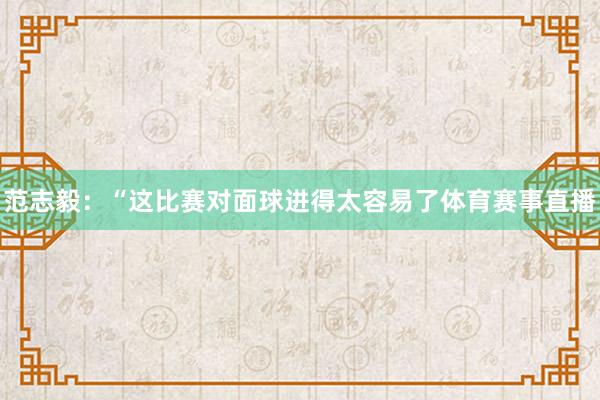 范志毅：“这比赛对面球进得太容易了体育赛事直播